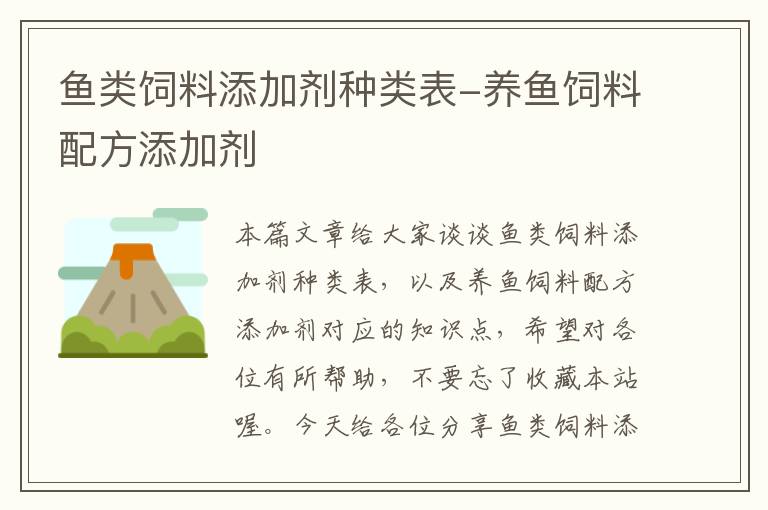 鱼类饲料添加剂种类表-养鱼饲料配方添加剂

本篇文章给大家谈谈鱼类饲料添加剂种类表，以及养鱼饲料配方添加剂对应的知识点，希望对各位有所帮助，不要忘了收藏本站喔。今天给各位分享鱼类饲料添